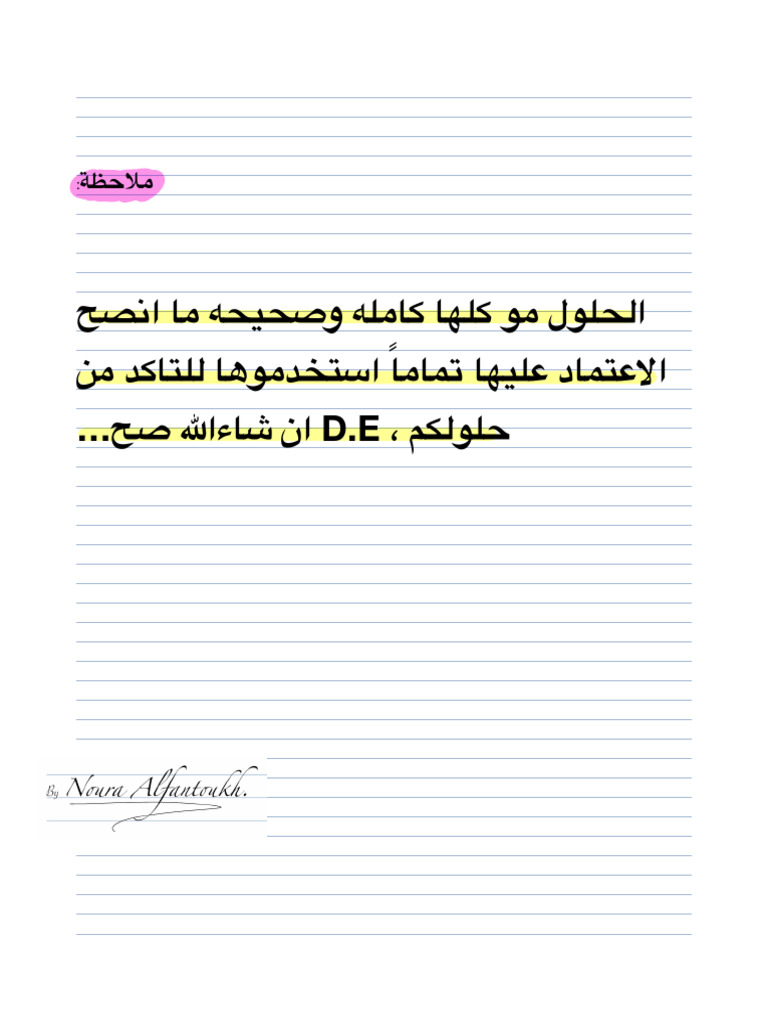 ملاحظة:

الحلول مو كلها كامله وصحيحه ما انصح الاعتماد عليها تماماً استخدموها للتاكد من حلولكم ، D.E ان شاءالله صح...

By Noura Alfantoukh.